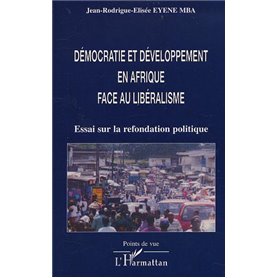 Jean-Rodrigue-Elisée EYENE MBA

DÉMOCRATIE ET DÉVELOPPEMENT EN AFRIQUE FACE AU LIBÉRALISME

Essai sur la refondation politique

Points de vue

L'Harmattan